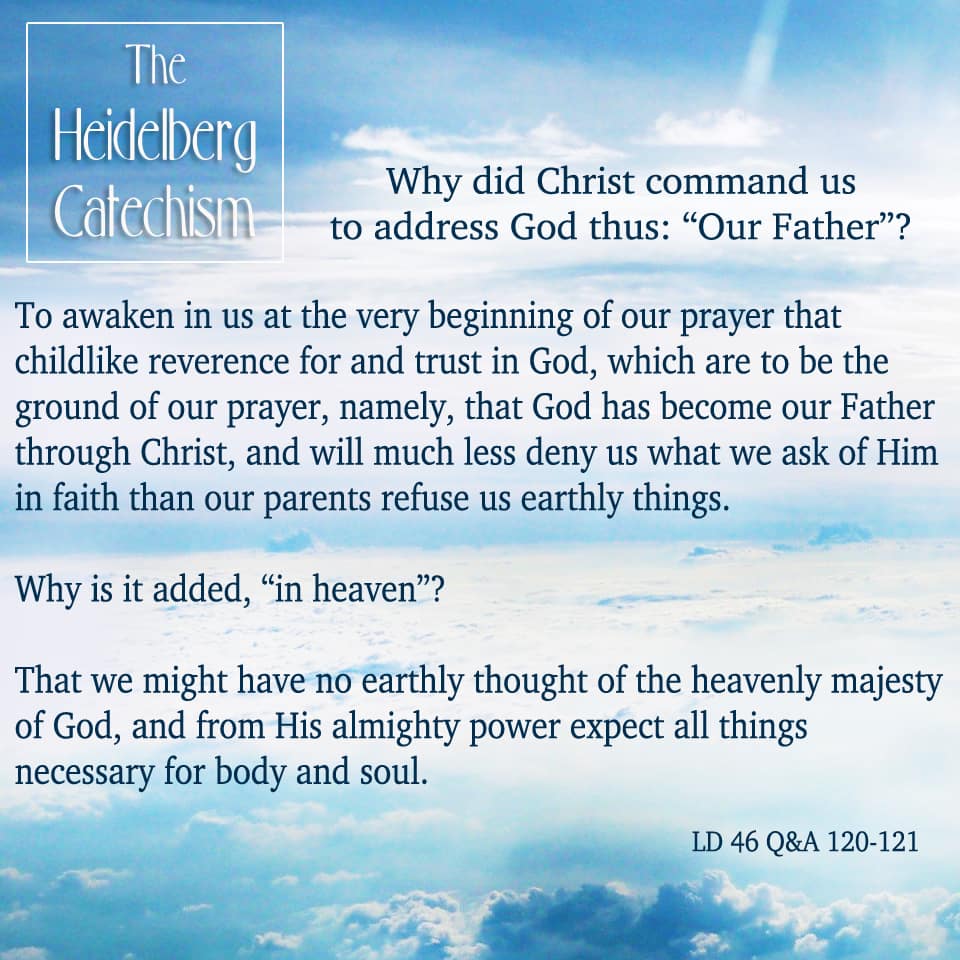 The Heidelberg Catechism

Why did Christ command us to address God thus: “Our Father”?

To awaken in us at the very beginning of our prayer that childlike reverence for and trust in God, which are to be the ground of our prayer, namely, that God has become our Father through Christ, and will much less deny us what we ask of Him in faith than our parents refuse us earthly things.

Why is it added, “in heaven”?

That we might have no earthly thought of the heavenly majesty of God, and from His almighty power expect all things necessary for body and soul.

LD 46 Q&A 120-121